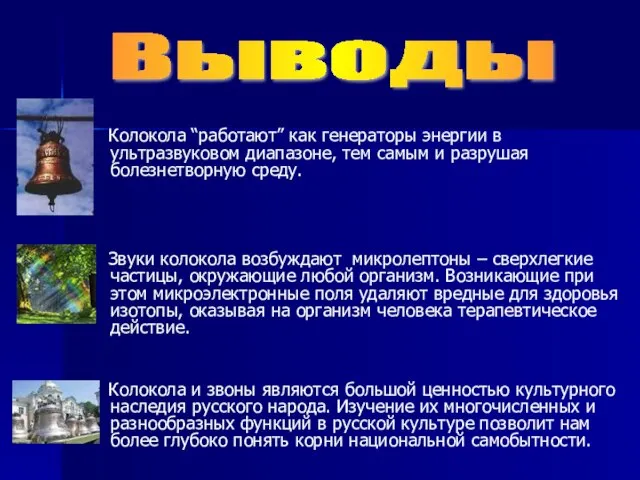 Выводы

Колокола “работают” как генераторы энергии в ультразвуковом диапазоне, тем самым и разрушая болезнетворную среду.

Звуки колокола возбуждают микролептоны – сверхлегкие частицы, окружающие любой организм. Возникающие при этом микроэлектронные поля удаляют вредные для здоровья изотопы, оказывая на организм человека терапевтическое действие.

Колокола и звоны являются большой ценностью культурного наследия русского народа. Изучение их многочисленных и разнообразных функций в русской культуре позволит нам более глубоко понять корни национальной самобытности.